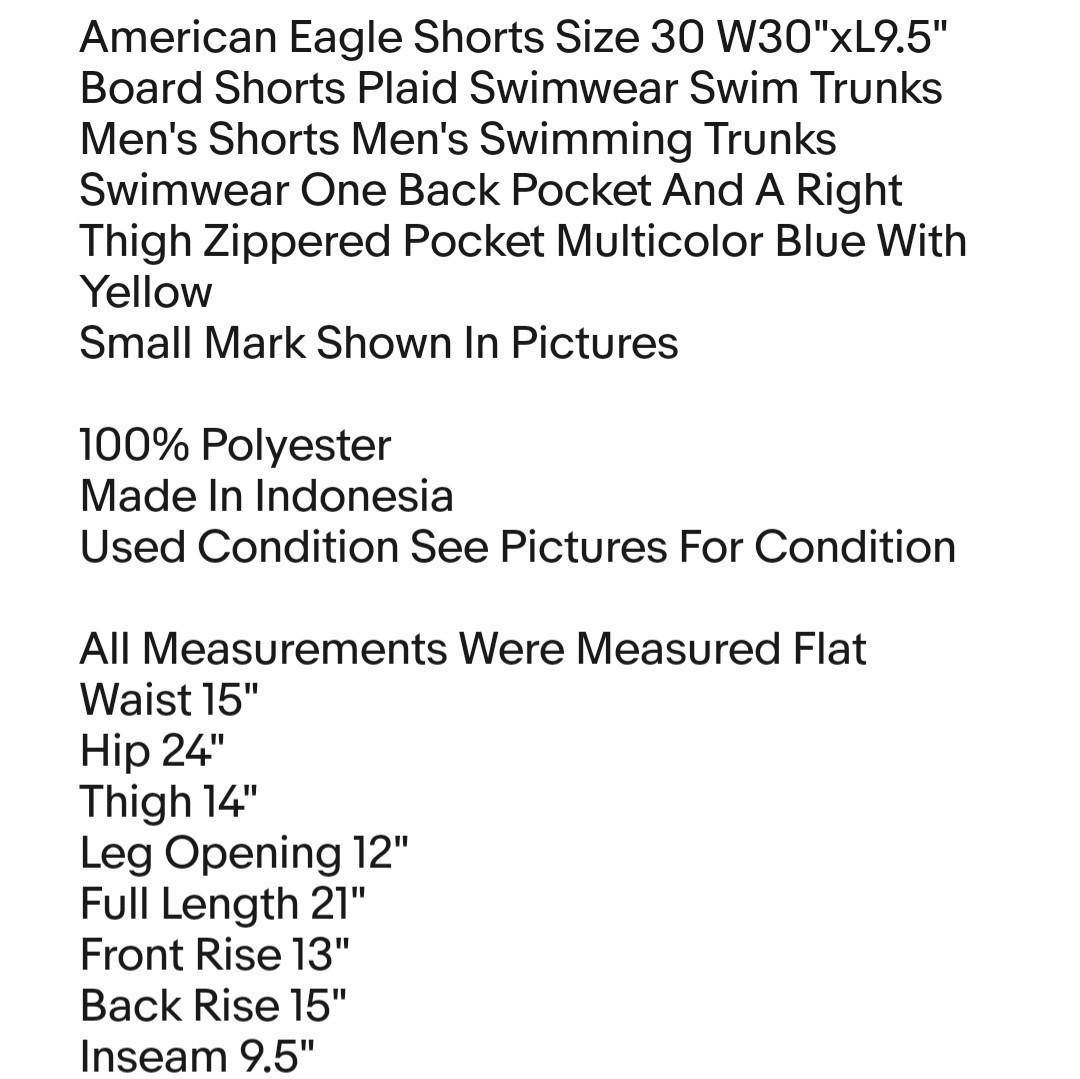 American Eagle Shorts Size 30 W30"xL9.5" Board Shorts Plaid Swimwear Swim Trunks Men's Shorts Men's Swimming Trunks Swimwear One Back Pocket And A Right Thigh Zippered Pocket Multicolor Blue With Yellow
Small Mark Shown In Pictures

100% Polyester
Made In Indonesia
Used Condition See Pictures For Condition

All Measurements Were Measured Flat
Waist 15"
Hip 24"
Thigh 14"
Leg Opening 12"
Full Length 21"
Front Rise 13"
Back Rise 15"
Inseam 9.5"